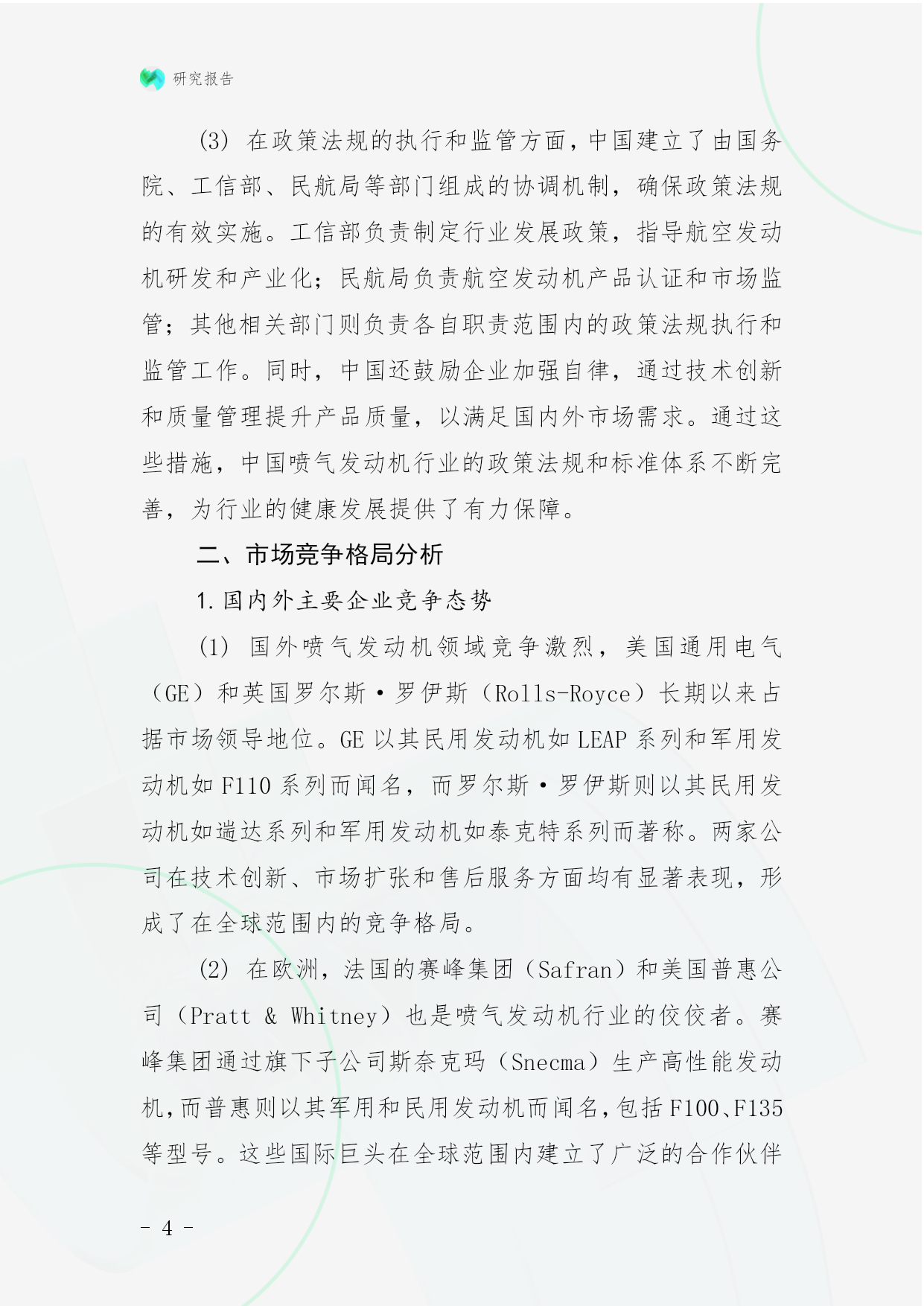 研究报告

(3) 在政策法规的执行和监管方面，中国建立了由国务院、工信部、民航局等部门组成的协调机制，确保政策法规的有效实施。工信部负责制定行业发展政策，指导航空发动机研发和产业化；民航局负责航空发动机产品认证和市场监管；其他相关部门则负责各自职责范围内的政策法规执行和监管工作。同时，中国还鼓励企业加强自律，通过技术创新和质量管理提升产品质量，以满足国内外市场需求。通过这些措施，中国喷气发动机行业的政策法规和标准体系不断完善，为行业的健康发展提供了有力保障。

二、市场竞争格局分析

1. 国内外主要企业竞争态势

(1) 国外喷气发动机领域竞争激烈，美国通用电气（GE）和英国罗尔斯·罗伊斯（Rolls-Royce）长期以来占据市场领导地位。GE 以其民用发动机如 LEAP 系列和军用发动机如 F110 系列而闻名，而罗尔斯·罗伊斯则以其民用发动机如遄达系列和军用发动机如泰克特系列而著称。两家公司在技术创新、市场扩张和售后服务方面均有显著表现，形成了在全球范围内的竞争格局。

(2) 在欧洲，法国的赛峰集团（Safran）和美国普惠公司（Pratt & Whitney）也是喷气发动机行业的佼佼者。赛峰集团通过旗下子公司斯奈克玛（Snecma）生产高性能发动机，而普惠则以其军用和民用发动机而闻名，包括 F100、F135 等型号。这些国际巨头在全球范围内建立了广泛的合作伙伴

- 4 -